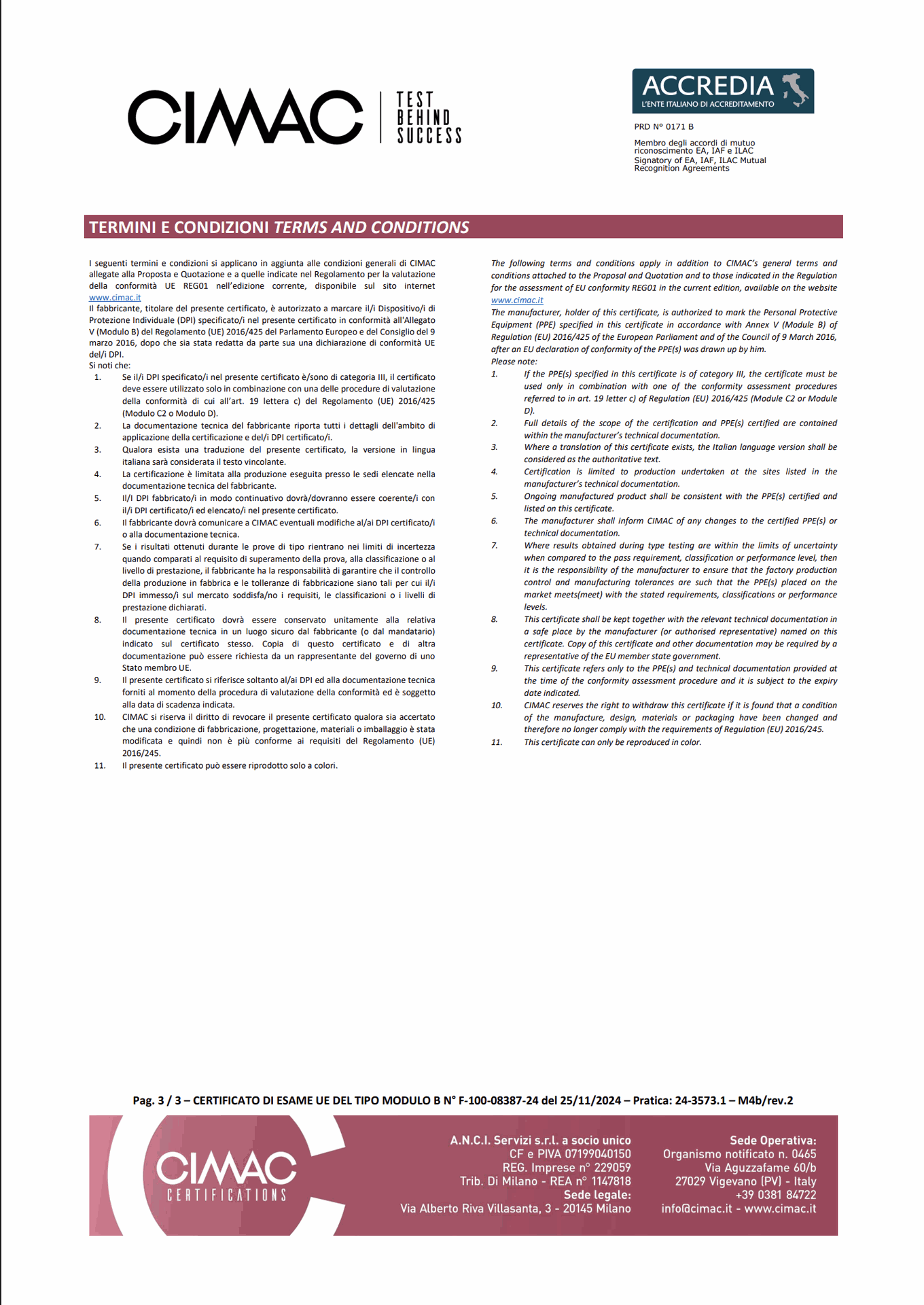 CIMAC TEST BEHIND SUCCESS

ACCREDIA
L'ENTE ITALIANO DI ACCREDITAMENTO

PRD N° 0171 B

Membro degli accordi di mutuo riconoscimento EA, IAF e ILAC
Signatory of EA, IAF, ILAC Mutual Recognition Agreements

TERMINI E CONDIZIONI TERMS AND CONDITIONS

I seguenti termini e condizioni si applicano in aggiunta alle condizioni generali di CIMAC allegate alla Proposta e Quotazione e a quelle indicate nel Regolamento per la valutazione della conformità UE REG01 nell'edizione corrente, disponibile sul sito internet www.cimac.it
Il fabbricante, titolare del presente certificato, è autorizzato a marcare il/i Dispositivo/i di Protezione Individuale (DPI) specificato/i nel presente certificato in conformità all'Allegato V (Modulo B) del Regolamento (UE) 2016/425 del Parlamento Europeo e del Consiglio del 9 marzo 2016, dopo che sia stata redatta da parte sua una dichiarazione di conformità UE del/i DPI.
Si noti che:
1. Se il/i DPI specificato/i nel presente certificato è/sono di categoria III, il certificato deve essere utilizzato solo in combinazione con una delle procedure di valutazione della conformità di cui all'art. 19 lettera c) del Regolamento (UE) 2016/425 (Modulo C2 o Modulo D).
2. La documentazione tecnica del fabbricante riporta tutti i dettagli dell'ambito di applicazione della certificazione e del/i DPI certificato/i.
3. Qualora esista una traduzione del presente certificato, la versione in lingua italiana sarà considerata il testo vincolante.
4. La certificazione è limitata alla produzione eseguita presso le sedi elencate nella documentazione tecnica del fabbricante.
5. Il/I DPI fabbricato/i in modo continuativo dovrà/dovranno essere coerente/i con il/i DPI certificato/i ed elencato/i nel presente certificato.
6. Il fabbricante dovrà comunicare a CIMAC eventuali modifiche al/ai DPI certificato/i o alla documentazione tecnica.
7. Se i risultati ottenuti durante le prove di tipo rientrano nei limiti di incertezza quando comparati al requisito di superamento della prova, alla classificazione o al livello di prestazione, il fabbricante ha la responsabilità di garantire che il controllo della produzione in fabbrica e le tolleranze di fabbricazione siano tali per cui il/i DPI immesso/i sul mercato soddisfa/no i requisiti, le classificazioni o i livelli di prestazione dichiarati.
8. Il presente certificato dovrà essere conservato unitamente alla relativa documentazione tecnica in un luogo sicuro dal fabbricante (o dal mandatario) indicato sul certificato stesso. Copia di questo certificato e di altra documentazione può essere richiesta da un rappresentante del governo di uno Stato membro UE.
9. Il presente certificato si riferisce soltanto al/ai DPI ed alla documentazione tecnica forniti al momento della procedura di valutazione della conformità ed è soggetto alla data di scadenza indicata.
10. CIMAC si riserva il diritto di revocare il presente certificato qualora sia accertato che una condizione di fabbricazione, progettazione, materiali o imballaggio è stata modificata e quindi non è più conforme ai requisiti del Regolamento (UE) 2016/245.
11. Il presente certificato può essere riprodotto solo a colori.

The following terms and conditions apply in addition to CIMAC's general terms and conditions attached to the Proposal and Quotation and to those indicated in the Regulation for the assessment of EU conformity REG01 in the current edition, available on the website www.cimac.it
The manufacturer, holder of this certificate, is authorized to mark the Personal Protective Equipment (PPE) specified in this certificate in accordance with Annex V (Module B) of Regulation (EU) 2016/425 of the European Parliament and of the Council of 9 March 2016, after an EU declaration of conformity of the PPE(s) was drawn up by him.
Please note:
1. If the PPE(s) specified in this certificate is of category III, the certificate must be used only in combination with one of the conformity assessment procedures referred to in art. 19 letter c) of Regulation (EU) 2016/425 (Module C2 or Module D).
2. Full details of the scope of the certification and PPE(s) certified are contained within the manufacturer's technical documentation.
3. Where a translation of this certificate exists, the Italian language version shall be considered as the authoritative text.
4. Certification is limited to production undertaken at the sites listed in the manufacturer's technical documentation.
5. Ongoing manufactured product shall be consistent with the PPE(s) certified and listed on this certificate.
6. The manufacturer shall inform CIMAC of any changes to the certified PPE(s) or technical documentation.
7. Where results obtained during type testing are within the limits of uncertainty when compared to the pass requirement, classification or performance level, then it is the responsibility of the manufacturer to ensure that the factory production control and manufacturing tolerances are such that the PPE(s) placed on the market meets(meet) with the stated requirements, classifications or performance levels.
8. This certificate shall be kept together with the relevant technical documentation in a safe place by the manufacturer (or authorised representative) named on this certificate. Copy of this certificate and other documentation may be required by a representative of the EU member state government.
9. This certificate refers only to the PPE(s) and technical documentation provided at the time of the conformity assessment procedure and it is subject to the expiry date indicated.
10. CIMAC reserves the right to withdraw this certificate if it is found that a condition of the manufacture, design, materials or packaging have been changed and therefore no longer comply with the requirements of Regulation (EU) 2016/245.
11. This certificate can only be reproduced in color.

Pag. 3 / 3 – CERTIFICATO DI ESAME UE DEL TIPO MODULO B N° F-100-08387-24 del 25/11/2024 – Pratica: 24-3573.1 – M4b/rev.2

CIMAC CERTIFICATIONS

A.N.C.I. Servizi s.r.l. a socio unico
CF e PIVA 07199040150
REG. Imprese n° 229059
Trib. Di Milano - REA n° 1147818
Sede legale:
Via Alberto Riva Villasanta, 3 - 20145 Milano

Sede Operativa:
Organismo notificato n. 0465
Via Aguzzafame 60/b
27029 Vigevano (PV) - Italy
+39 0381 84722
info@cimac.it - www.cimac.it